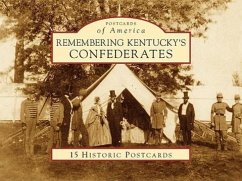 POSTCARDS
of America
REMEMBERING KENTUCKY'S
CONFEDERATES

15 HISTORIC POSTCARDS